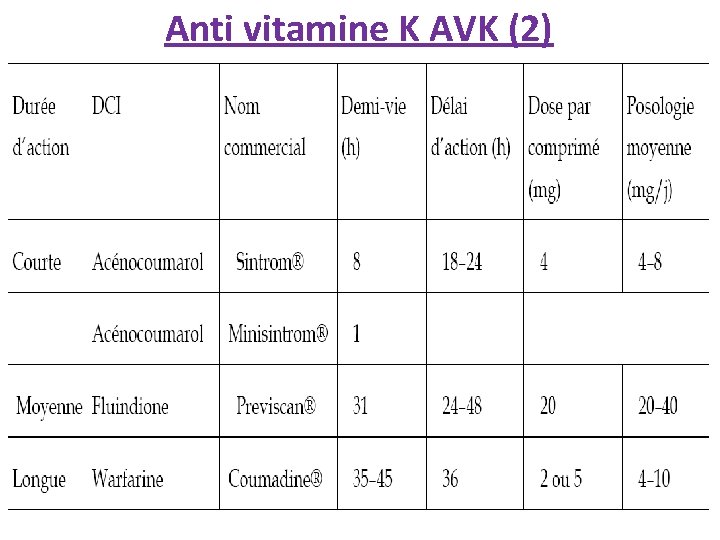 Anti vitamine K AVK (2)

| Durée d'action | DCI | Nom commercial | Demi-vie (h) | Délai d'action (h) | Dose par comprimé (mg) | Posologie moyenne (mg/j) |
|---|---|---|---|---|---|---|
| Courte | Acénocoumarol | Sintrom® | 8 | 18-24 | 4 | 4-8 |
| | Acénocoumarol | Minisintrom® | 1 | | | |
| Moyenne | Fluindione | Previscan® | 31 | 24-48 | 20 | 20-40 |
| Longue | Warfarine | Coumadine® | 35-45 | 36 | 2 ou 5 | 4-10 |